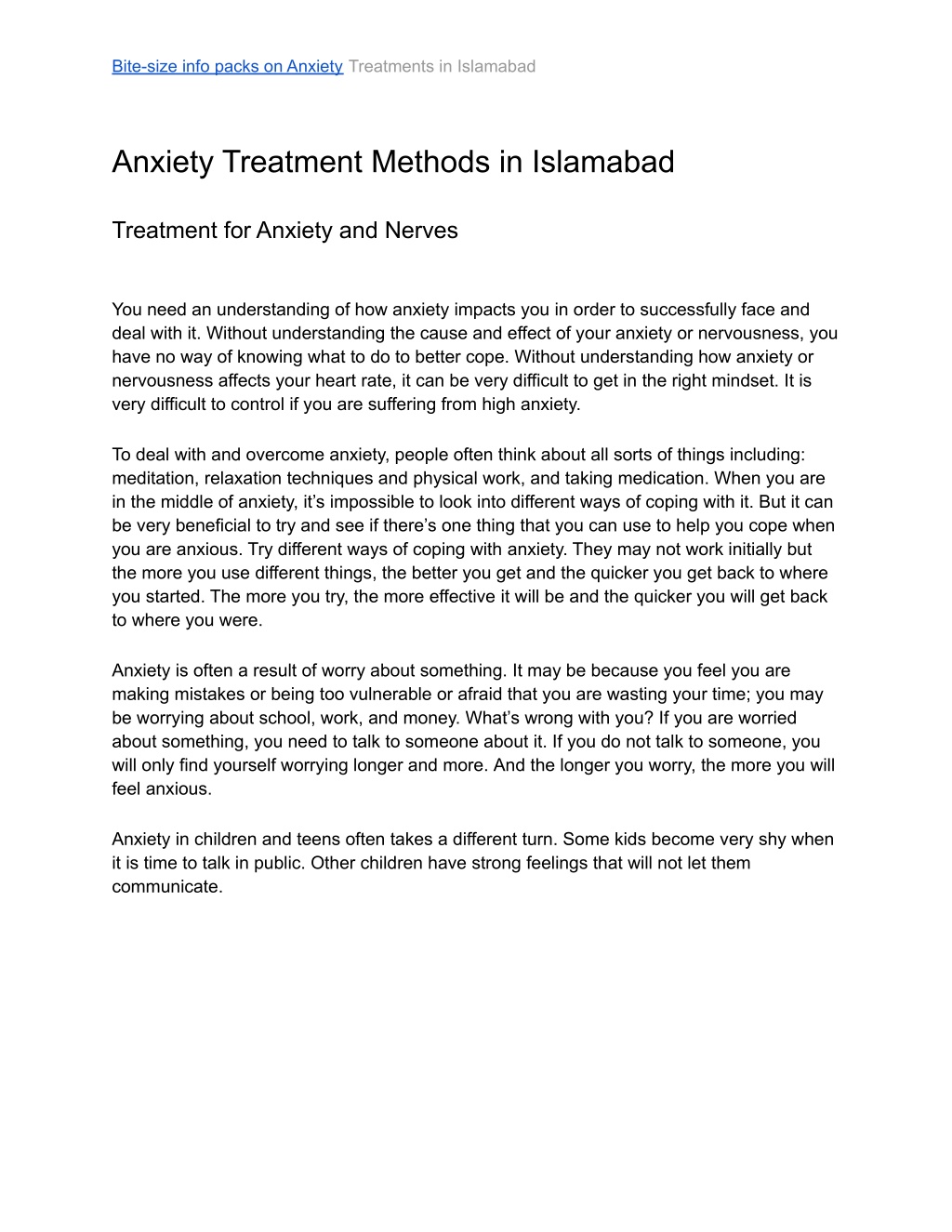 Bite-size info packs on Anxiety Treatments in Islamabad

Anxiety Treatment Methods in Islamabad

Treatment for Anxiety and Nerves

You need an understanding of how anxiety impacts you in order to successfully face and deal with it. Without understanding the cause and effect of your anxiety or nervousness, you have no way of knowing what to do to better cope. Without understanding how anxiety or nervousness affects your heart rate, it can be very difficult to get in the right mindset. It is very difficult to control if you are suffering from high anxiety.

To deal with and overcome anxiety, people often think about all sorts of things including: meditation, relaxation techniques and physical work, and taking medication. When you are in the middle of anxiety, it's impossible to look into different ways of coping with it. But it can be very beneficial to try and see if there's one thing that you can use to help you cope when you are anxious. Try different ways of coping with anxiety. They may not work initially but the more you use different things, the better you get and the quicker you get back to where you started. The more you try, the more effective it will be and the quicker you will get back to where you were.

Anxiety is often a result of worry about something. It may be because you feel you are making mistakes or being too vulnerable or afraid that you are wasting your time; you may be worrying about school, work, and money. What's wrong with you? If you are worried about something, you need to talk to someone about it. If you do not talk to someone, you will only find yourself worrying longer and more. And the longer you worry, the more you will feel anxious.

Anxiety in children and teens often takes a different turn. Some kids become very shy when it is time to talk in public. Other children have strong feelings that will not let them communicate.